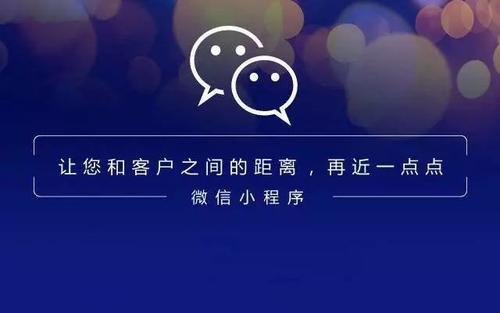 让您和客户之间的距离，再近一点点

微信小程序